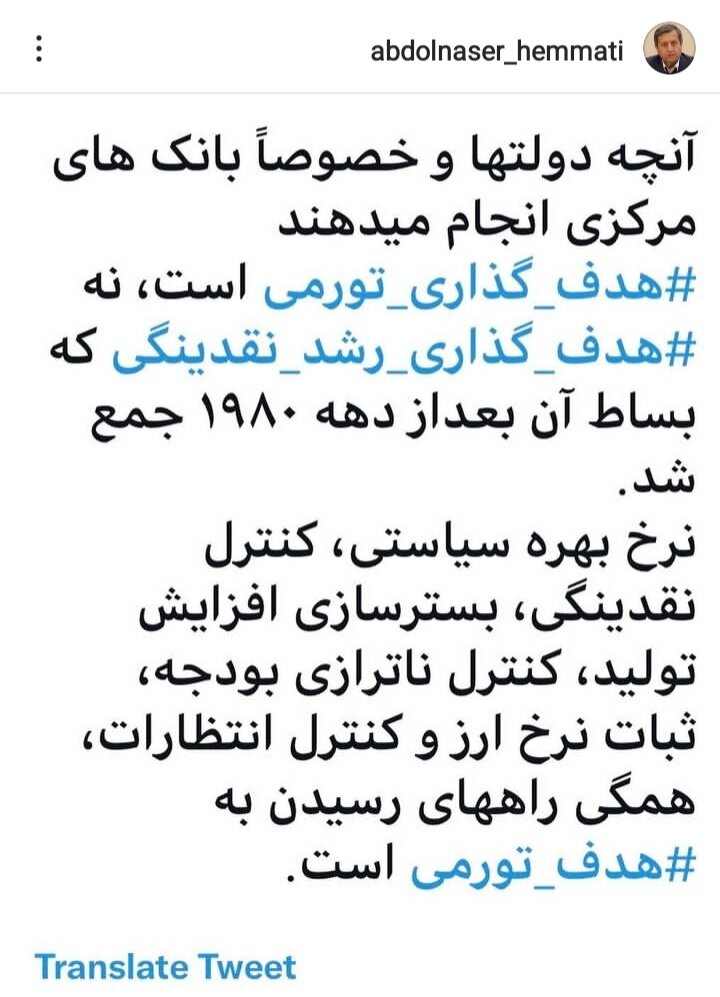 abdolnaser_hemmati

آنچه دولتها و خصوصاً بانک های مرکزی انجام میدهند #هدف_گذاری_تورمی است، نه #هدف_گذاری_رشد_نقدینگی که بساط آن بعداز دهه ۱۹۸۰ جمع شد.
نرخ بهره سیاستی، کنترل نقدینگی، بسترسازی افزایش تولید، کنترل ناترازی بودجه، ثبات نرخ ارز و کنترل انتظارات، همگی راههای رسیدن به #هدف_تورمی است.

Translate Tweet